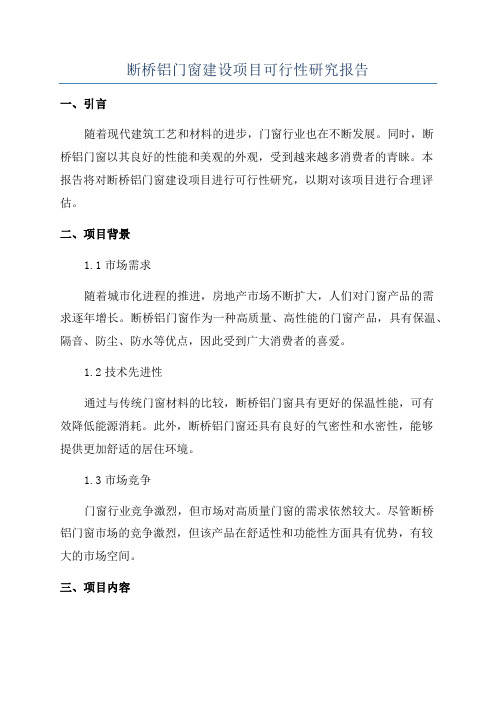 断桥铝门窗建设项目可行性研究报告

一、引言

随着现代建筑工艺和材料的进步，门窗行业也在不断发展。同时，断桥铝门窗以其良好的性能和美观的外观，受到越来越多消费者的青睐。本报告将对断桥铝门窗建设项目进行可行性研究，以期对该项目进行合理评估。

二、项目背景

1.1 市场需求

随着城市化进程的推进，房地产市场不断扩大，人们对门窗产品的需求逐年增长。断桥铝门窗作为一种高质量、高性能的门窗产品，具有保温、隔音、防尘、防水等优点，因此受到广大消费者的喜爱。

1.2 技术先进性

通过与传统门窗材料的比较，断桥铝门窗具有更好的保温性能，可有效降低能源消耗。此外，断桥铝门窗还具有良好的气密性和水密性，能够提供更加舒适的居住环境。

1.3 市场竞争

门窗行业竞争激烈，但市场对高质量门窗的需求依然较大。尽管断桥铝门窗市场的竞争激烈，但该产品在舒适性和功能性方面具有优势，有较大的市场空间。

三、项目内容